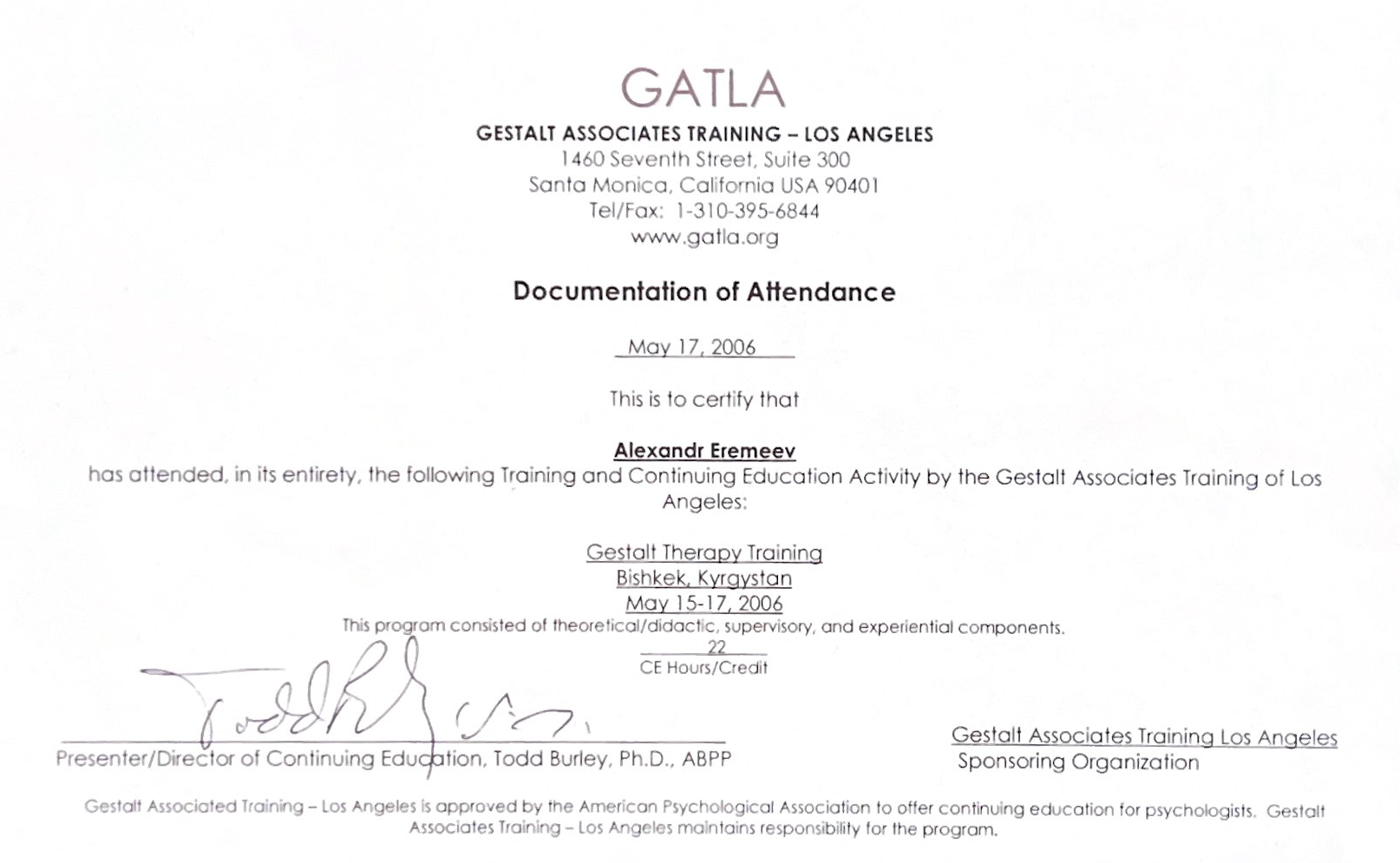 GATLA

GESTALT ASSOCIATES TRAINING – LOS ANGELES
1460 Seventh Street, Suite 300
Santa Monica, California USA 90401
Tel/Fax: 1-310-395-6844
www.gatla.org

Documentation of Attendance

May 17, 2006

This is to certify that

Alexandr Eremeev
has attended, in its entirety, the following Training and Continuing Education Activity by the Gestalt Associates Training of Los Angeles:

Gestalt Therapy Training
Bishkek, Kyrgystan
May 15-17, 2006
This program consisted of theoretical/didactic, supervisory, and experiential components.
22
CE Hours/Credit

Todd Burley

Presenter/Director of Continuing Education, Todd Burley, Ph.D., ABPP

Gestalt Associates Training Los Angeles
Sponsoring Organization

Gestalt Associated Training – Los Angeles is approved by the American Psychological Association to offer continuing education for psychologists. Gestalt Associates Training – Los Angeles maintains responsibility for the program.